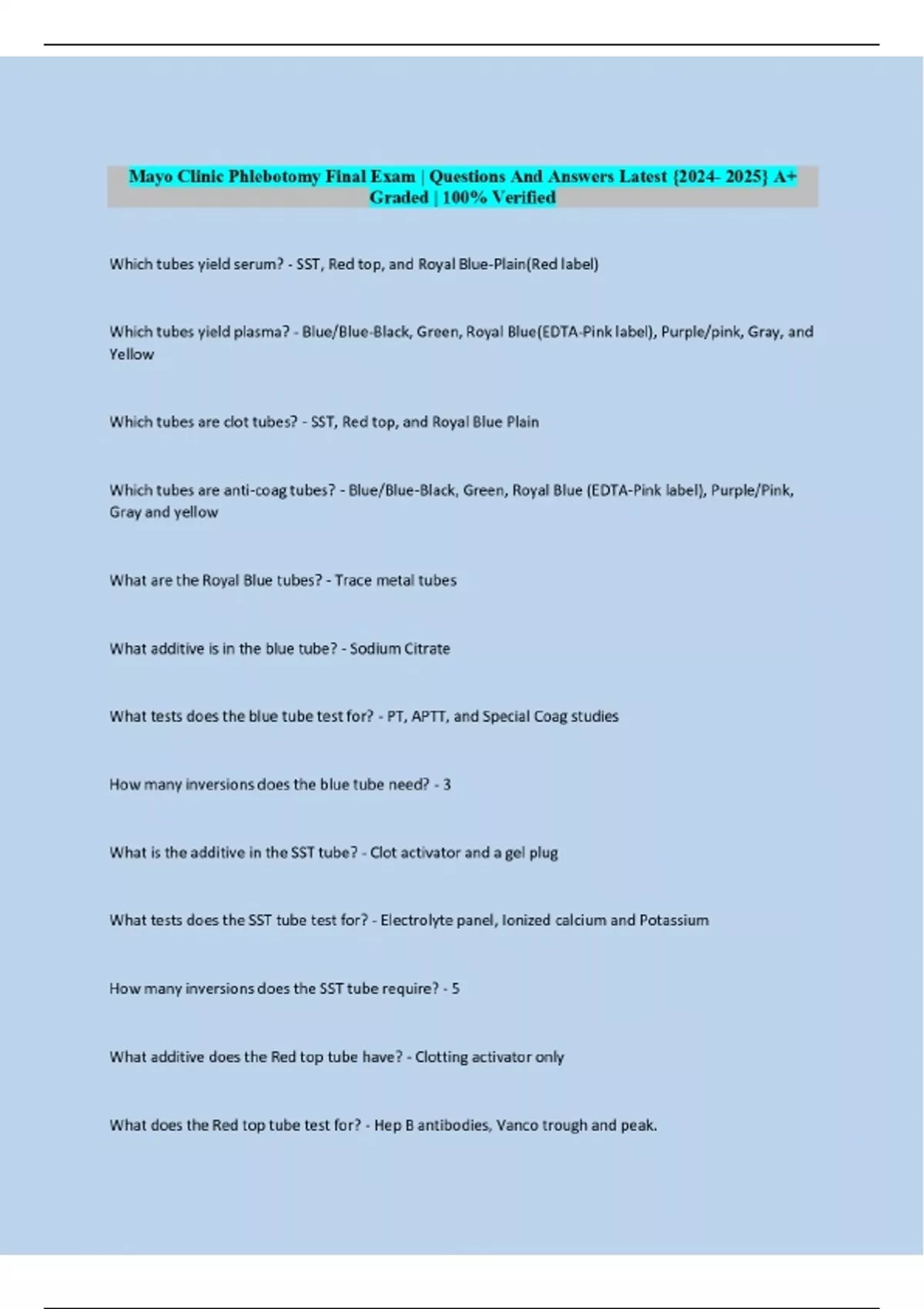 Mayo Clinic Phlebotomy Final Exam | Questions And Answers Latest {2024- 2025} A+ Graded | 100% Verified

Which tubes yield serum? - SST, Red top, and Royal Blue-Plain(Red label)

Which tubes yield plasma? - Blue/Blue-Black, Green, Royal Blue(EDTA-Pink label), Purple/pink, Gray, and Yellow

Which tubes are clot tubes? - SST, Red top, and Royal Blue Plain

Which tubes are anti-coag tubes? - Blue/Blue-Black, Green, Royal Blue (EDTA-Pink label), Purple/Pink, Gray and yellow

What are the Royal Blue tubes? - Trace metal tubes

What additive is in the blue tube? - Sodium Citrate

What tests does the blue tube test for? - PT, APTT, and Special Coag studies

How many inversions does the blue tube need? - 3

What is the additive in the SST tube? - Clot activator and a gel plug

What tests does the SST tube test for? - Electrolyte panel, Ionized calcium and Potassium

How many inversions does the SST tube require? - 5

What additive does the Red top tube have? - Clotting activator only

What does the Red top tube test for? - Hep B antibodies, Vanco trough and peak.